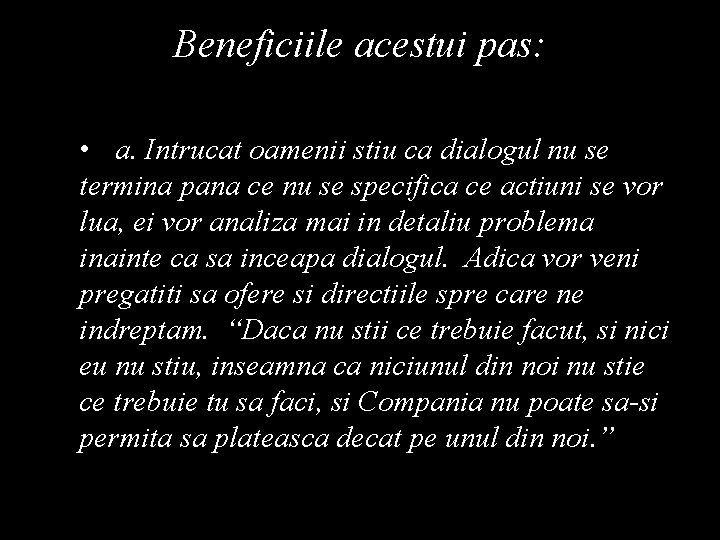 Beneficiile acestui pas:

• a. Intrucat oamenii stiu ca dialogul nu se termina pana ce nu se specifica ce actiuni se vor lua, ei vor analiza mai in detaliu problema inainte ca sa inceapa dialogul. Adica vor veni pregatiti sa ofere si directiile spre care ne indreptam. “Daca nu stii ce trebuie facut, si nici eu nu stiu, inseamna ca niciunul din noi nu stie ce trebuie tu sa faci, si Compania nu poate sa-si permita sa plateasca decat pe unul din noi.”